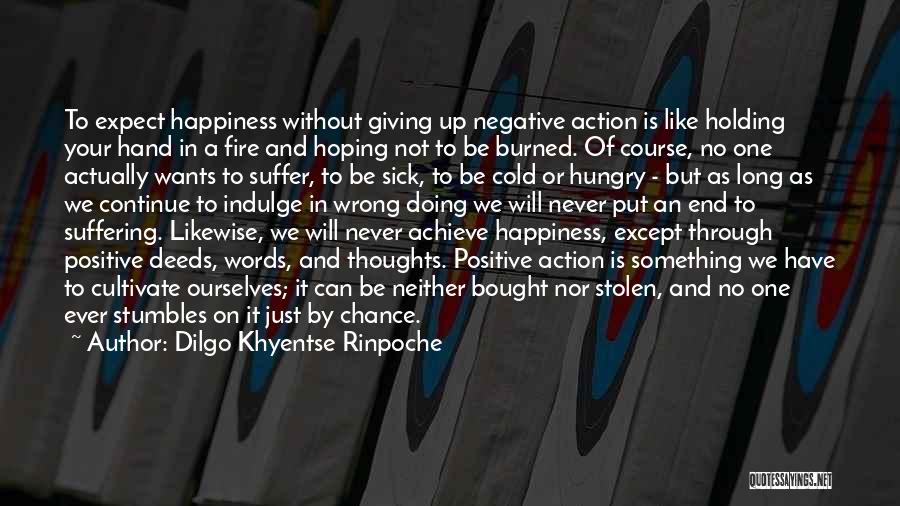 To expect happiness without giving up negative action is like holding your hand in a fire and hoping not to be burned. Of course, no one actually wants to suffer, to be sick, to be cold or hungry - but as long as we continue to indulge in wrong doing we will never put an end to suffering. Likewise, we will never achieve happiness, except through positive deeds, words, and thoughts. Positive action is something we have to cultivate ourselves; it can be neither bought nor stolen, and no one ever stumbles on it just by chance.

~ Author: Dilgo Khyentse Rinpoche

QUOTESSAYINGS.NET